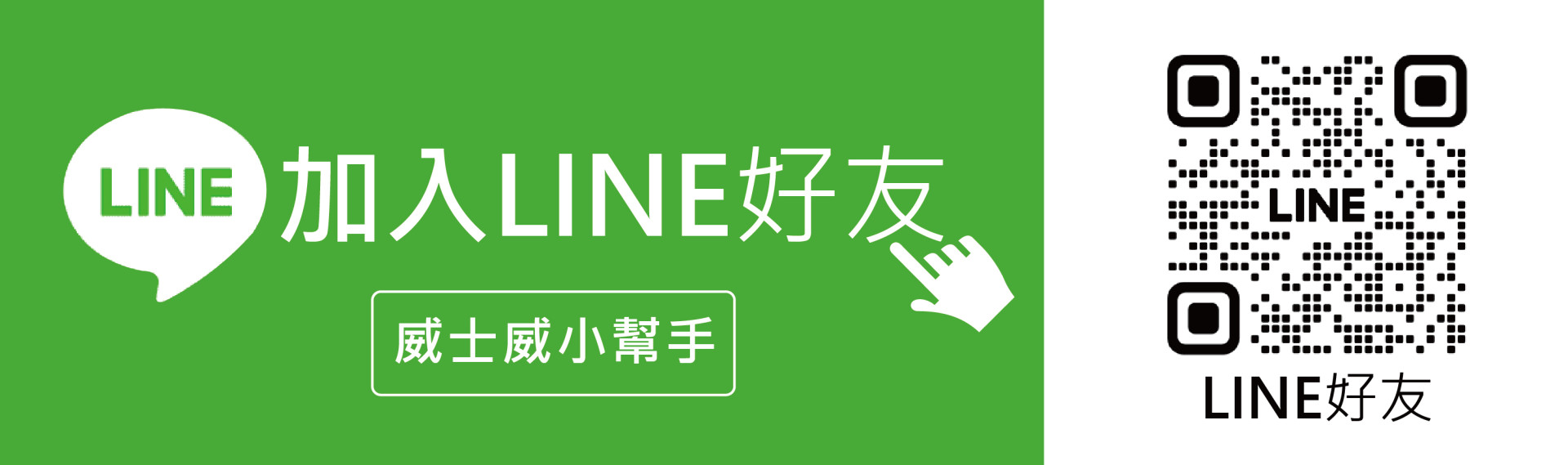 LINE

加入LINE好友

威士威小幫手

LINE

LINE好友